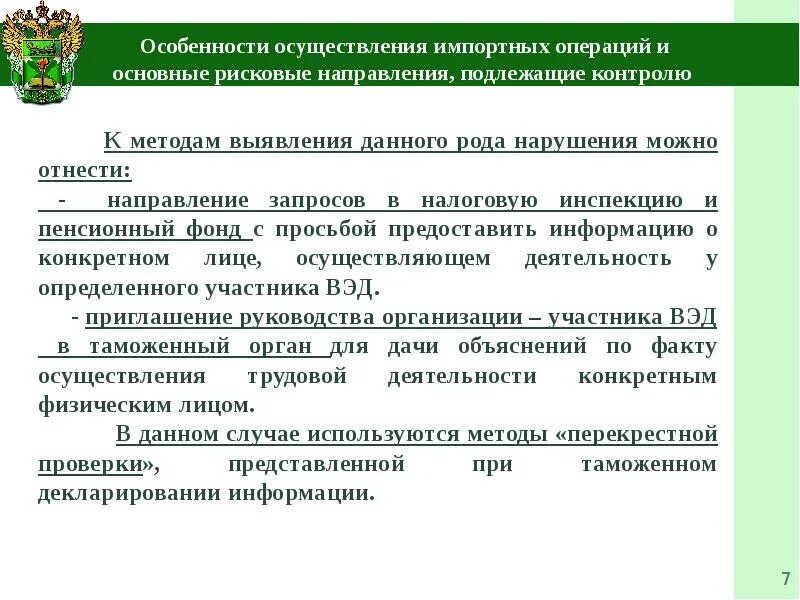 Особенности осуществления импортных операций и основные рисковые направления, подлежащие контролю

К методам выявления данного рода нарушения можно отнести:

- направление запросов в налоговую инспекцию и пенсионный фонд с просьбой предоставить информацию о конкретном лице, осуществляющем деятельность у определенного участника ВЭД.

- приглашение руководства организации – участника ВЭД в таможенный орган для дачи объяснений по факту осуществления трудовой деятельности конкретным физическим лицом.

В данном случае используются методы «перекрестной проверки», представленной при таможенном декларировании информации.

7